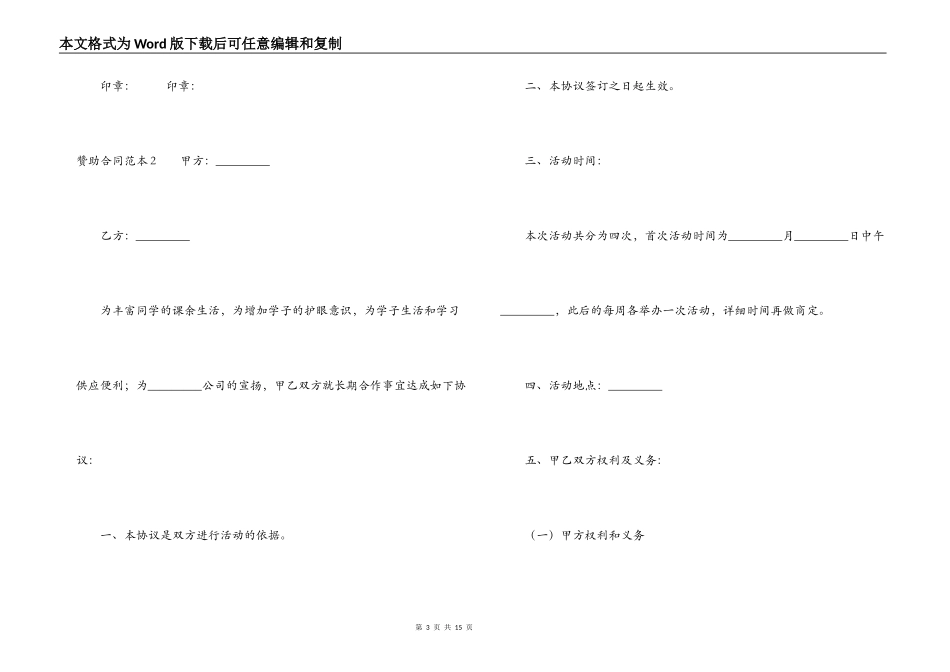 本文格式为Word版下载后可任意编辑和复制

印章:　　印章:

赞助合同范本2　　甲方: _________

乙方: _________

为丰富同学的课余生活，为增加学子的护眼意识，为学子生活和学习供应便利；为_________公司的宣扬，甲乙双方就长期合作事宜达成如下协议:

一、本协议是双方进行活动的依据。

二、本协议签订之日起生效。

三、活动时间:

本次活动共分为四次，首次活动时间为_________月_________日中午_________，此后的每周各举办一次活动，详细时间再做商定。

四、活动地点: _________

五、甲乙双方权利及义务:

（一）甲方权利和义务

第 3 页 共 15 页